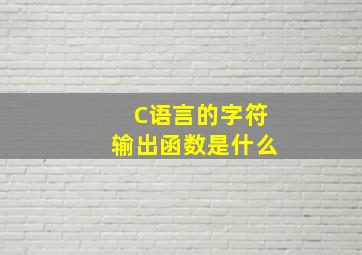 C语言的字符输出函数是什么